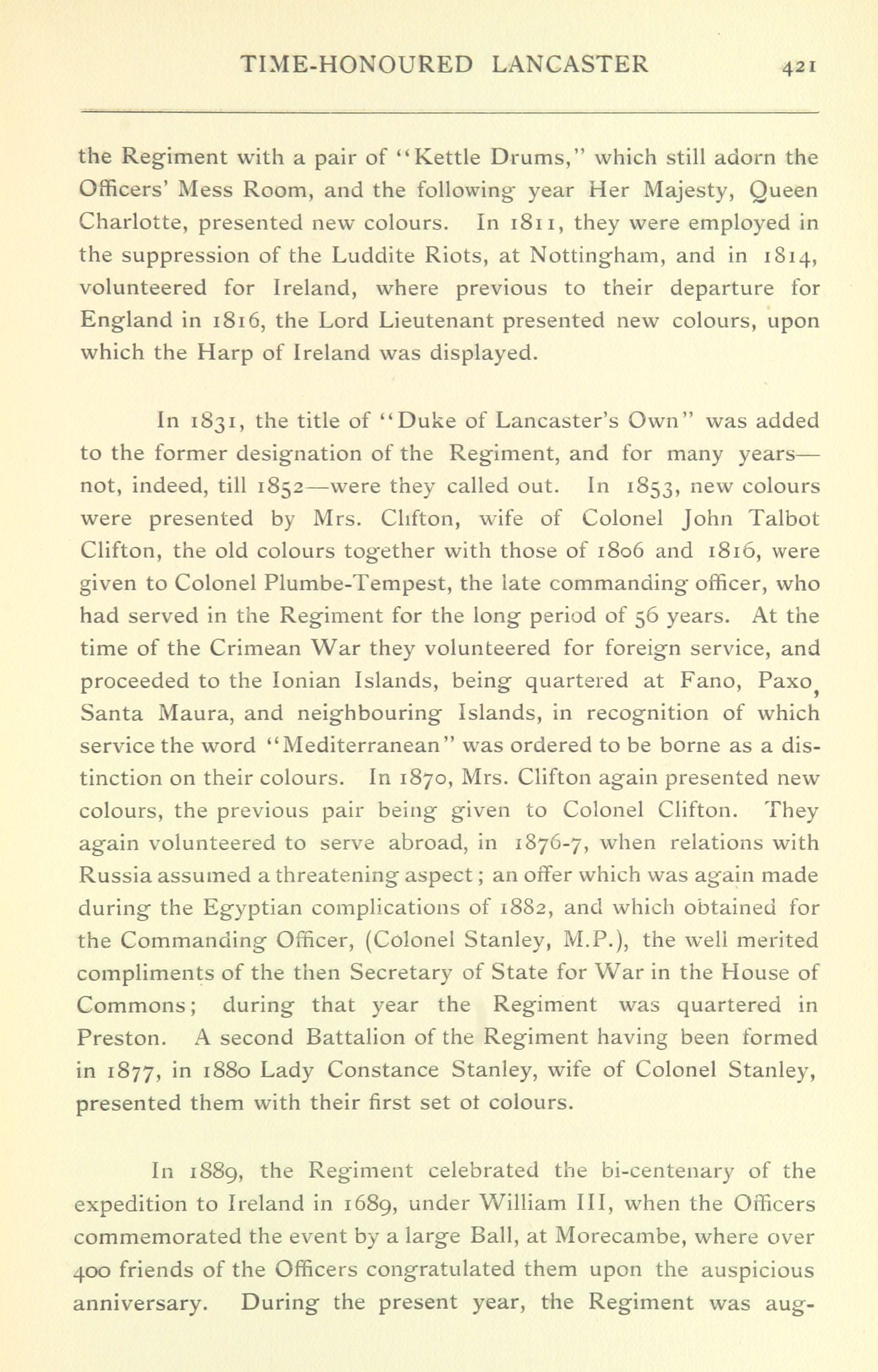 TIME-HONOURED LANCASTER 421

the Regiment with a pair of "Kettle Drums," which still adorn the Officers' Mess Room, and the following year Her Majesty, Queen Charlotte, presented new colours. In 1811, they were employed in the suppression of the Luddite Riots, at Nottingham, and in 1814, volunteered for Ireland, where previous to their departure for England in 1816, the Lord Lieutenant presented new colours, upon which the Harp of Ireland was displayed.

In 1831, the title of "Duke of Lancaster's Own" was added to the former designation of the Regiment, and for many years—not, indeed, till 1852—were they called out. In 1853, new colours were presented by Mrs. Clifton, wife of Colonel John Talbot Clifton, the old colours together with those of 1806 and 1816, were given to Colonel Plumbe-Tempest, the late commanding officer, who had served in the Regiment for the long period of 56 years. At the time of the Crimean War they volunteered for foreign service, and proceeded to the Ionian Islands, being quartered at Fano, Paxo, Santa Maura, and neighbouring Islands, in recognition of which service the word "Mediterranean" was ordered to be borne as a distinction on their colours. In 1870, Mrs. Clifton again presented new colours, the previous pair being given to Colonel Clifton. They again volunteered to serve abroad, in 1876-7, when relations with Russia assumed a threatening aspect; an offer which was again made during the Egyptian complications of 1882, and which obtained for the Commanding Officer, (Colonel Stanley, M.P.), the well merited compliments of the then Secretary of State for War in the House of Commons; during that year the Regiment was quartered in Preston. A second Battalion of the Regiment having been formed in 1877, in 1880 Lady Constance Stanley, wife of Colonel Stanley, presented them with their first set ot colours.

In 1889, the Regiment celebrated the bi-centenary of the expedition to Ireland in 1689, under William III, when the Officers commemorated the event by a large Ball, at Morecambe, where over 400 friends of the Officers congratulated them upon the auspicious anniversary. During the present year, the Regiment was aug-